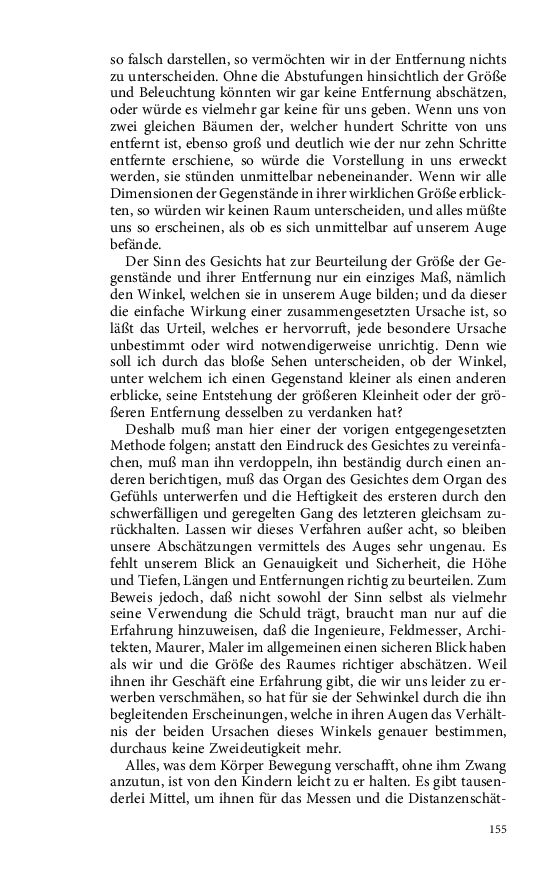 so falsch darstellen, so vermöchten wir in der Entfernung nichts zu unterscheiden. Ohne die Abstufungen hinsichtlich der Größe und Beleuchtung könnten wir gar keine Entfernung abschätzen, oder würde es vielmehr gar keine für uns geben. Wenn uns von zwei gleichen Bäumen der, welcher hundert Schritte von uns entfernt ist, ebenso groß und deutlich wie der nur zehn Schritte entfernte erschiene, so würde die Vorstellung in uns erweckt werden, sie stünden unmittelbar nebeneinander. Wenn wir alle Dimensionen der Gegenstände in ihrer wirklichen Größe erblickten, so würden wir keinen Raum unterscheiden, und alles müßte uns so erscheinen, als ob es sich unmittelbar auf unserem Auge befände.

Der Sinn des Gesichts hat zur Beurteilung der Größe der Gegenstände und ihrer Entfernung nur ein einziges Maß, nämlich den Winkel, welchen sie in unserem Auge bilden; und da dieser die einfache Wirkung einer zusammengesetzten Ursache ist, so läßt das Urteil, welches er hervorruft, jede besondere Ursache unbestimmt oder wird notwendigerweise unrichtig. Denn wie soll ich durch das bloße Sehen unterscheiden, ob der Winkel, unter welchem ich einen Gegenstand kleiner als einen anderen erblicke, seine Entstehung der größeren Kleinheit oder der größeren Entfernung desselben zu verdanken hat?

Deshalb muß man hier einer der vorigen entgegengesetzten Methode folgen; anstatt den Eindruck des Gesichtes zu vereinfachen, muß man ihn verdoppeln, ihn beständig durch einen anderen berichtigen, muß das Organ des Gesichtes dem Organ des Gefühls unterwerfen und die Heftigkeit des ersteren durch den schwerfälligen und geregelten Gang des letzteren gleichsam zurückhalten. Lassen wir dieses Verfahren außer acht, so bleiben unsere Abschätzungen vermittels des Auges sehr ungenau. Es fehlt unserem Blick an Genauigkeit und Sicherheit, die Höhe und Tiefen, Längen und Entfernungen richtig zu beurteilen. Zum Beweis jedoch, daß nicht sowohl der Sinn selbst als vielmehr seine Verwendung die Schuld trägt, braucht man nur auf die Erfahrung hinzuweisen, daß die Ingenieure, Feldmesser, Architekten, Maurer, Maler im allgemeinen einen sicheren Blick haben als wir und die Größe des Raumes richtiger abschätzen. Weil ihnen ihr Geschäft eine Erfahrung gibt, die wir uns leider zu erwerben verschmähen, so hat für sie der Sehwinkel durch die ihn begleitenden Erscheinungen, welche in ihren Augen das Verhältnis der beiden Ursachen dieses Winkels genauer bestimmen, durchaus keine Zweideutigkeit mehr.

Alles, was dem Körper Bewegung verschafft, ohne ihm Zwang anzutun, ist von den Kindern leicht zu er halten. Es gibt tausenderlei Mittel, um ihnen für das Messen und die Distanzenschät-

155